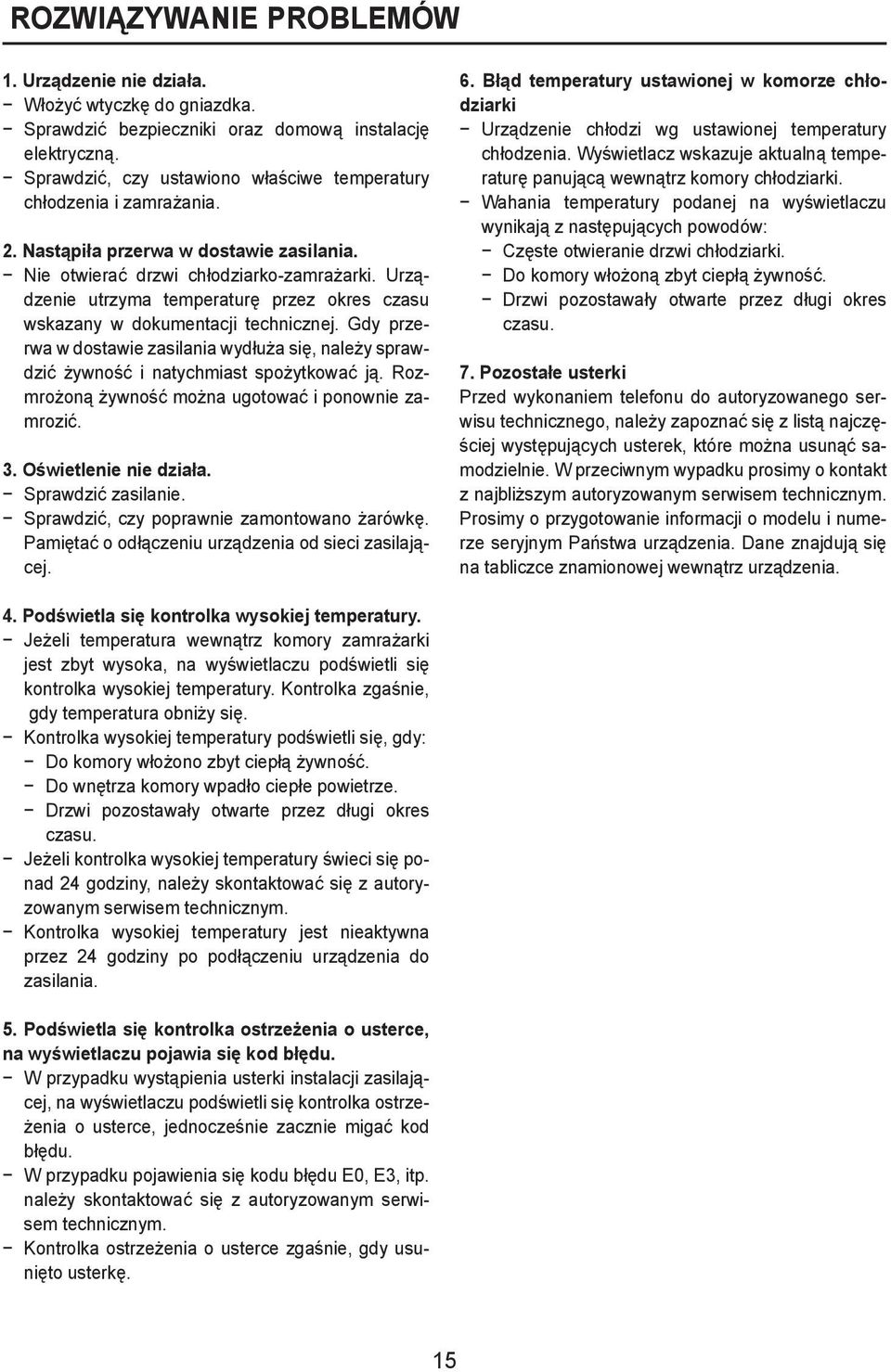 ROZWIĄZYWANIE PROBLEMÓW

1. Urządzenie nie działa.
− Włożyć wtyczkę do gniazdka.
− Sprawdzić bezpieczniki oraz domową instalację elektryczną.
− Sprawdzić, czy ustawiono właściwe temperatury chłodzenia i zamrażania.

2. Nastąpiła przerwa w dostawie zasilania.
− Nie otwierać drzwi chłodziarko-zamrażarki. Urządzenie utrzyma temperaturę przez okres czasu wskazany w dokumentacji technicznej. Gdy przerwa w dostawie zasilania wydłuża się, należy sprawdzić żywność i natychmiast spożytkować ją. Rozmrożoną żywność można ugotować i ponownie zamrozić.

3. Oświetlenie nie działa.
− Sprawdzić zasilanie.
− Sprawdzić, czy poprawnie zamontowano żarówkę. Pamiętać o odłączeniu urządzenia od sieci zasilającej.

4. Podświetla się kontrolka wysokiej temperatury.
− Jeżeli temperatura wewnątrz komory zamrażarki jest zbyt wysoka, na wyświetlaczu podświetli się kontrolka wysokiej temperatury. Kontrolka zgaśnie, gdy temperatura obniży się.
− Kontrolka wysokiej temperatury podświetli się, gdy:
− Do komory włożono zbyt ciepłą żywność.
− Do wnętrza komory wpadło ciepłe powietrze.
− Drzwi pozostawały otwarte przez długi okres czasu.
− Jeżeli kontrolka wysokiej temperatury świeci się ponad 24 godziny, należy skontaktować się z autoryzowanym serwisem technicznym.
− Kontrolka wysokiej temperatury jest nieaktywna przez 24 godziny po podłączeniu urządzenia do zasilania.

5. Podświetla się kontrolka ostrzeżenia o usterce, na wyświetlaczu pojawia się kod błędu.
− W przypadku wystąpienia usterki instalacji zasilającej, na wyświetlaczu podświetli się kontrolka ostrzeżenia o usterce, jednocześnie zacznie migać kod błędu.
− W przypadku pojawienia się kodu błędu E0, E3, itp. należy skontaktować się z autoryzowanym serwisem technicznym.
− Kontrolka ostrzeżenia o usterce zgaśnie, gdy usunięto usterkę.

6. Błąd temperatury ustawionej w komorze chłodziarki
− Urządzenie chłodzi wg ustawionej temperatury chłodzenia. Wyświetlacz wskazuje aktualną temperaturę panującą wewnątrz komory chłodziarki.
− Wahania temperatury podanej na wyświetlaczu wynikają z następujących powodów:
− Częste otwieranie drzwi chłodziarki.
− Do komory włożoną zbyt ciepłą żywność.
− Drzwi pozostawały otwarte przez długi okres czasu.

7. Pozostałe usterki
Przed wykonaniem telefonu do autoryzowanego serwisu technicznego, należy zapoznać się z listą najczęściej występujących usterek, które można usunąć samodzielnie. W przeciwnym wypadku prosimy o kontakt z najbliższym autoryzowanym serwisem technicznym. Prosimy o przygotowanie informacji o modelu i numerze seryjnym Państwa urządzenia. Dane znajdują się na tabliczce znamionowej wewnątrz urządzenia.

15